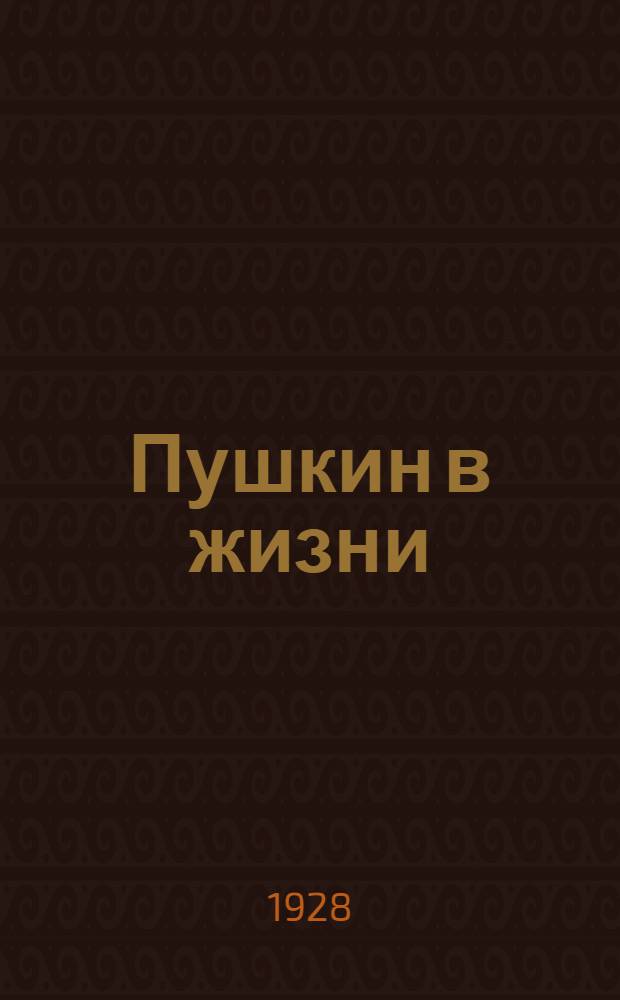 Пушкин в жизни

1928